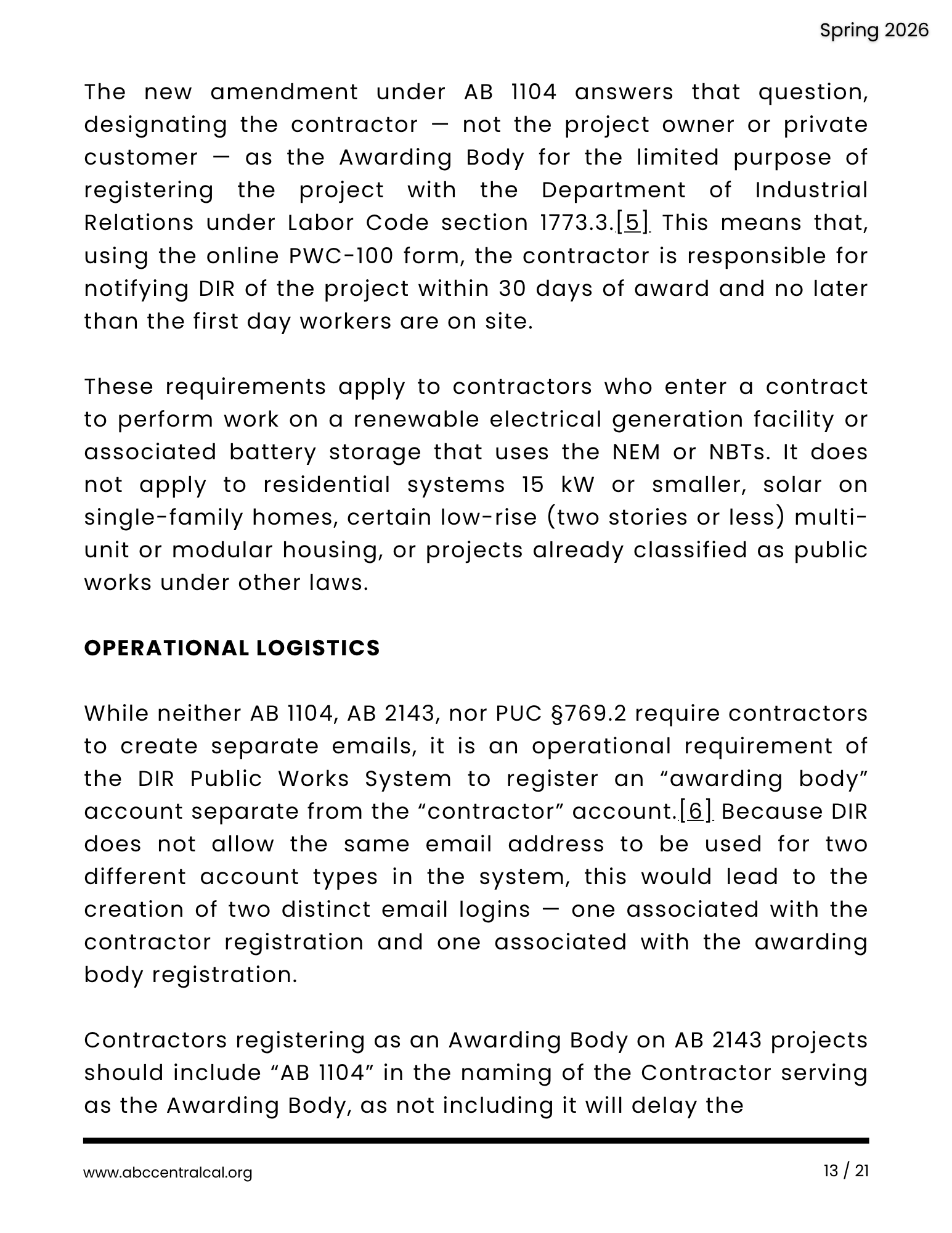 Spring 2026

The new amendment under AB 1104 answers that question, designating the contractor — not the project owner or private customer — as the Awarding Body for the limited purpose of registering the project with the Department of Industrial Relations under Labor Code section 1773.3.[5] This means that, using the online PWC-100 form, the contractor is responsible for notifying DIR of the project within 30 days of award and no later than the first day workers are on site.

These requirements apply to contractors who enter a contract to perform work on a renewable electrical generation facility or associated battery storage that uses the NEM or NBTs. It does not apply to residential systems 15 kW or smaller, solar on single-family homes, certain low-rise (two stories or less) multi-unit or modular housing, or projects already classified as public works under other laws.

OPERATIONAL LOGISTICS

While neither AB 1104, AB 2143, nor PUC §769.2 require contractors to create separate emails, it is an operational requirement of the DIR Public Works System to register an "awarding body" account separate from the "contractor" account.[6] Because DIR does not allow the same email address to be used for two different account types in the system, this would lead to the creation of two distinct email logins — one associated with the contractor registration and one associated with the awarding body registration.

Contractors registering as an Awarding Body on AB 2143 projects should include "AB 1104" in the naming of the Contractor serving as the Awarding Body, as not including it will delay the

www.abccentralcal.org

13 / 21